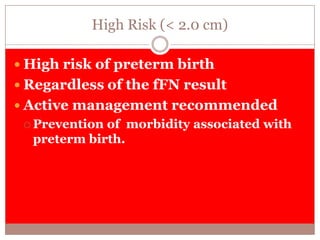 High Risk (< 2.0 cm)

High risk of preterm birth

Regardless of the fFN result

Active management recommended

Prevention of morbidity associated with preterm birth.